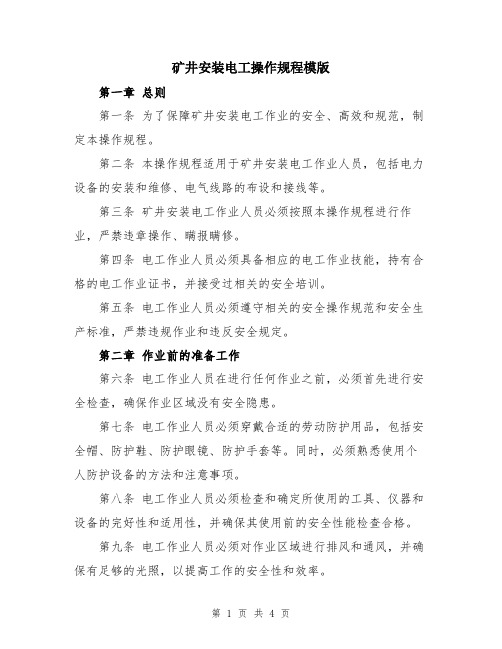 矿井安装电工操作规程模版

第一章 总则

第一条 为了保障矿井安装电工作业的安全、高效和规范，制定本操作规程。

第二条 本操作规程适用于矿井安装电工作业人员，包括电力设备的安装和维修、电气线路的布设和接线等。

第三条 矿井安装电工作业人员必须按照本操作规程进行作业，严禁违章操作、瞒报瞒修。

第四条 电工作业人员必须具备相应的电工作业技能，持有合格的电工作业证书，并接受过相关的安全培训。

第五条 电工作业人员必须遵守相关的安全操作规范和安全生产标准，严禁违规作业和违反安全规定。

第二章 作业前的准备工作

第六条 电工作业人员在进行任何作业之前，必须首先进行安全检查，确保作业区域没有安全隐患。

第七条 电工作业人员必须穿戴合适的劳动防护用品，包括安全帽、防护鞋、防护眼镜、防护手套等。同时，必须熟悉使用个人防护设备的方法和注意事项。

第八条 电工作业人员必须检查和确定所使用的工具、仪器和设备的完好性和适用性，并确保其使用前的安全性能检查合格。

第九条 电工作业人员必须对作业区域进行排风和通风，并确保有足够的光照，以提高工作的安全性和效率。

第 1 页 共 4 页